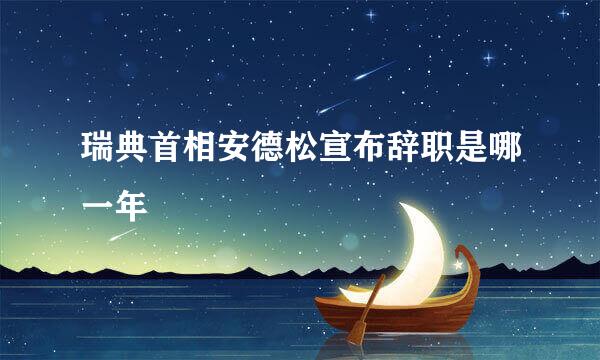 瑞典首相安德松宣布辞职是哪一年